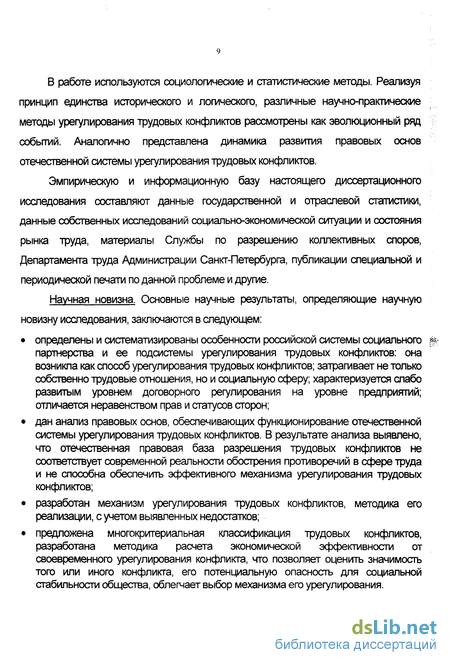 9

В работе используются социологические и статистические методы. Реализуя принцип единства исторического и логического, различные научно-практические методы урегулирования трудовых конфликтов рассмотрены как эволюционный ряд событий. Аналогично представлена динамика развития правовых основ отечественной системы урегулирования трудовых конфликтов.

Эмпирическую и информационную базу настоящего диссертационного исследования составляют данные государственной и отраслевой статистики, данные собственных исследований социально-экономической ситуации и состояния рынка труда, материалы Службы по разрешению коллективных споров, Департамента труда Администрации Санкт-Петербурга, публикации специальной и периодической печати по данной проблеме и другие.

Научная новизна. Основные научные результаты, определяющие научную новизну исследования, заключаются в следующем:

• определены и систематизированы особенности российской системы социального партнерства и ее подсистемы урегулирования трудовых конфликтов: она возникла как способ урегулирования трудовых конфликтов; затрагивает не только собственно трудовые отношения, но и социальную сферу; характеризуется слабо развитым уровнем договорного регулирования на уровне предприятий; отличается неравенством прав и статусов сторон;

• дан анализ правовых основ, обеспечивающих функционирование отечественной системы урегулирования трудовых конфликтов. В результате анализа выявлено, что отечественная правовая база разрешения трудовых конфликтов не соответствует современной реальности обострения противоречий в сфере труда и не способна обеспечить эффективного механизма урегулирования трудовых конфликтов;

• разработан механизм урегулирования трудовых конфликтов, методика его реализации, с учетом выявленных недостатков;

• предложена многокритериальная классификация трудовых конфликтов, разработана методика расчета экономической эффективности от своевременного урегулирования конфликта, что позволяет оценить значимость того или иного конфликта, его потенциальную опасность для социальной стабильности общества, облегчает выбор механизма его урегулирования.

dsLib.net
библиотека диссертаций